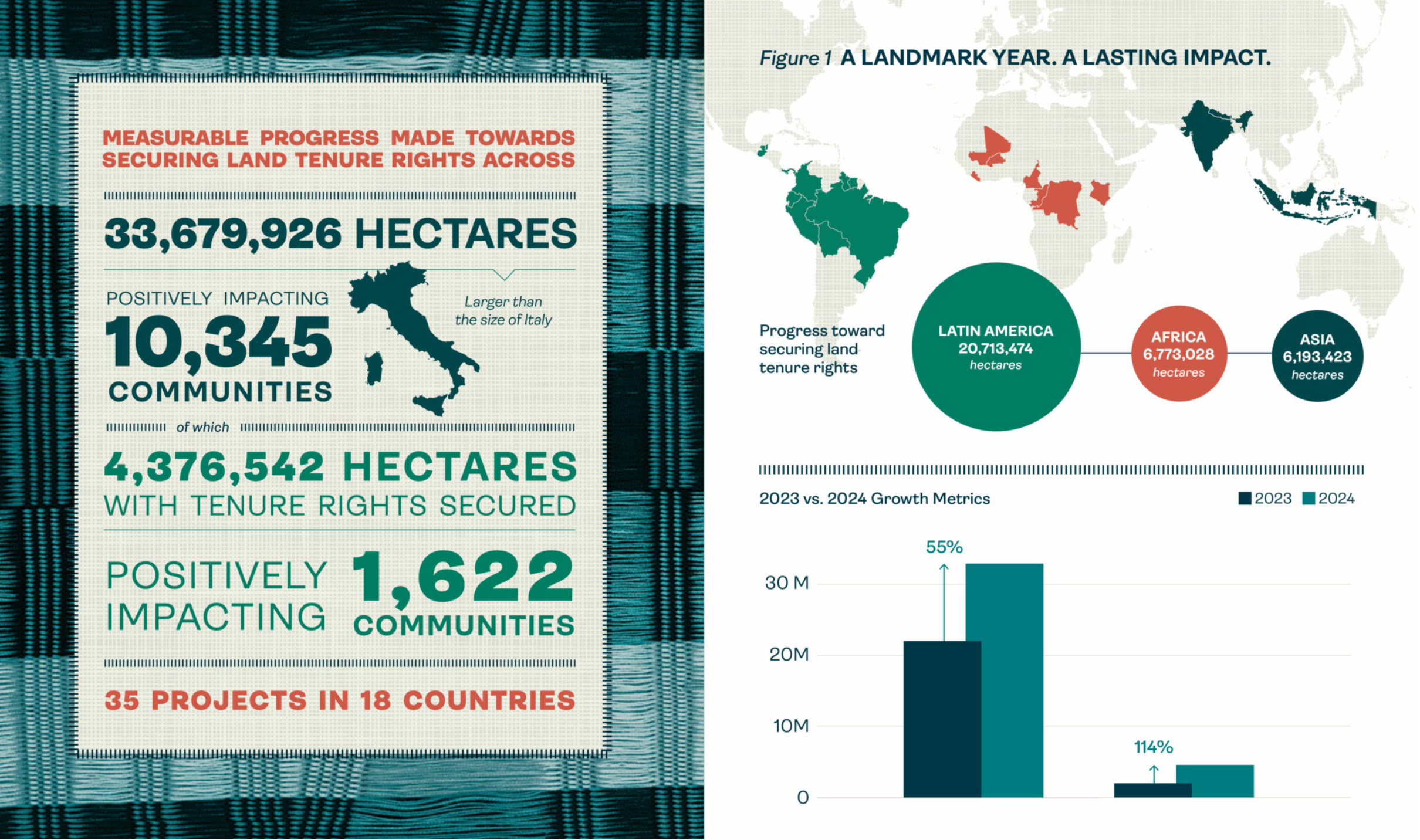 MEASURABLE PROGRESS MADE TOWARDS SECURING LAND TENURE RIGHTS ACROSS

33,679,926 HECTARES

POSITIVELY IMPACTING
10,345
COMMUNITIES

Larger than the size of Italy

of which

4,376,542 HECTARES
WITH TENURE RIGHTS SECURED

POSITIVELY IMPACTING 1,622 COMMUNITIES

35 PROJECTS IN 18 COUNTRIES

Figure 1 A LANDMARK YEAR. A LASTING IMPACT.

Progress toward securing land tenure rights

LATIN AMERICA 20,713,474 hectares

AFRICA 6,773,028 hectares

ASIA 6,193,423 hectares

2023 vs. 2024 Growth Metrics

2023 2024

55%

114%

30 M
20M
10M
0